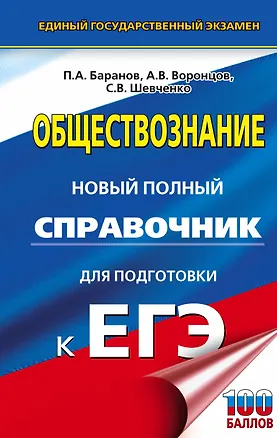 ЕДИНЫЙ ГОСУДАРСТВЕННЫЙ ЭКЗАМЕН

П.А. Баранов, А.В. Воронцов, С.В. Шевченко

ОБЩЕСТВОЗНАНИЕ

НОВЫЙ ПОЛНЫЙ

СПРАВОЧНИК

ДЛЯ ПОДГОТОВКИ

К ЕГЭ

100 БАЛЛОВ